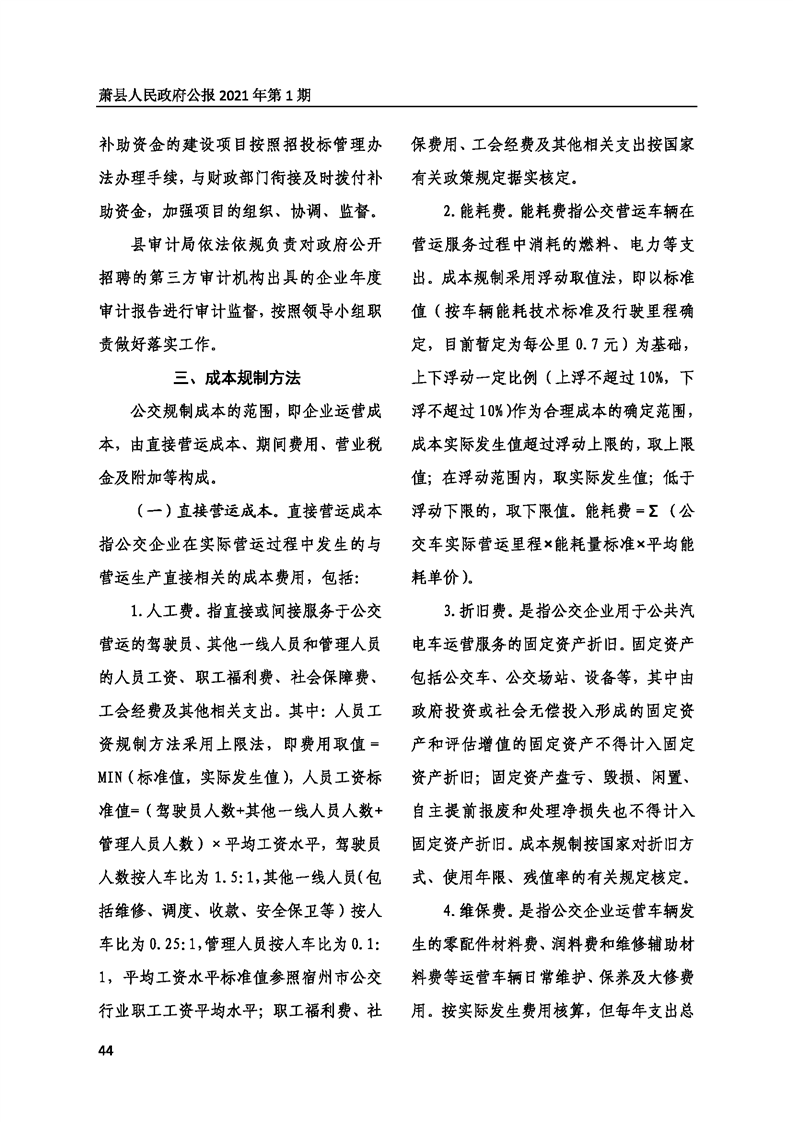 萧县人民政府公报 2021 年第 1 期

补助资金的建设项目按照招投标管理办法办理手续，与财政部门衔接及时拨付补助资金，加强项目的组织、协调、监督。

县审计局依法依规负责对政府公开招聘的第三方审计机构出具的企业年度审计报告进行审计监督，按照领导小组职责做好落实工作。

三、成本规制方法

公交规制成本的范围，即企业运营成本，由直接营运成本、期间费用、营业税金及附加等构成。

（一）直接营运成本。直接营运成本指公交企业在实际营运过程中发生的与营运生产直接相关的成本费用，包括：

1.人工费。指直接或间接服务于公交营运的驾驶员、其他一线人员和管理人员的人员工资、职工福利费、社会保障费、工会经费及其他相关支出。其中：人员工资规制方法采用上限法，即费用取值＝MIN（标准值，实际发生值），人员工资标准值=（驾驶员人数+其他一线人员人数+管理人员人数）×平均工资水平，驾驶员人数按人车比为 1.5:1，其他一线人员（包括维修、调度、收款、安全保卫等）按人车比为 0.25:1，管理人员按人车比为 0.1:1，平均工资水平标准值参照宿州市公交行业职工工资平均水平；职工福利费、社保费用、工会经费及其他相关支出按国家有关政策规定据实核定。

2.能耗费。能耗费指公交营运车辆在营运服务过程中消耗的燃料、电力等支出。成本规制采用浮动取值法，即以标准值（按车辆能耗技术标准及行驶里程确定，目前暂定为每公里 0.7 元）为基础，上下浮动一定比例（上浮不超过 10%，下浮不超过 10%）作为合理成本的确定范围，成本实际发生值超过浮动上限的，取上限值；在浮动范围内，取实际发生值；低于浮动下限的，取下限值。能耗费＝Σ（公交车实际营运里程×能耗量标准×平均能耗单价）。

3.折旧费。是指公交企业用于公共汽电车运营服务的固定资产折旧。固定资产包括公交车、公交场站、设备等，其中由政府投资或社会无偿投入形成的固定资产和评估增值的固定资产不得计入固定资产折旧；固定资产盘亏、毁损、闲置、自主提前报废和处理净损失也不得计入固定资产折旧。成本规制按国家对折旧方式、使用年限、残值率的有关规定核定。

4.维保费。是指公交企业运营车辆发生的零配件材料费、润料费和维修辅助材料费等运营车辆日常维护、保养及大修费用。按实际发生费用核算，但每年支出总

44